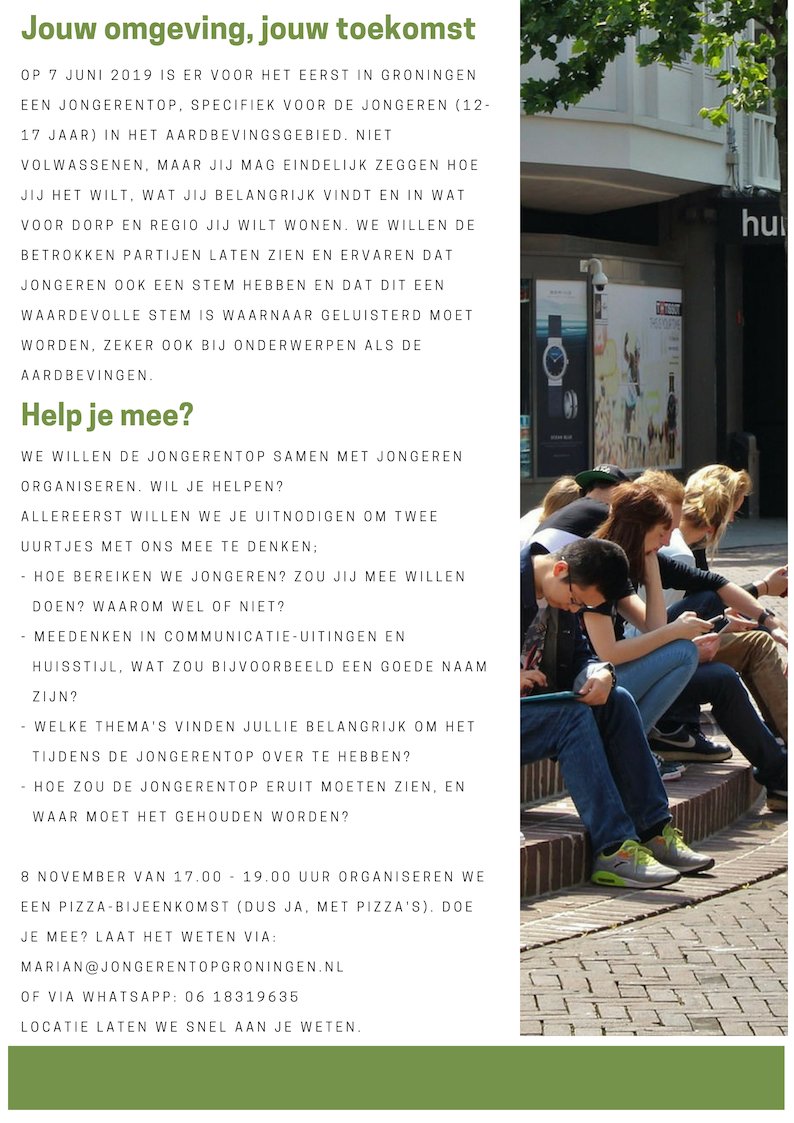 Jouw omgeving, jouw toekomst

OP 7 JUNI 2019 IS ER VOOR HET EERST IN GRONINGEN EEN JONGERENTOP, SPECIFIEK VOOR DE JONGEREN (12-17 JAAR) IN HET AARDBEVINGSGEBIED. NIET VOLWASSENEN, MAAR JIJ MAG EINDELIJK ZEGGEN HOE JIJ HET WILT, WAT JIJ BELANGRIJK VINDT EN IN WAT VOOR DORP EN REGIO JIJ WILT WONEN. WE WILLEN DE BETROKKEN PARTIJEN LATEN ZIEN EN ERVAREN DAT JONGEREN OOK EEN STEM HEBBEN EN DAT DIT EEN WAARDEVOLLE STEM IS WAARNAAR GELUISTERD MOET WORDEN, ZEKER OOK BIJ ONDERWERPEN ALS DE AARDBEVINGEN.

Help je mee?

WE WILLEN DE JONGERENTOP SAMEN MET JONGEREN ORGANISEREN. WIL JE HELPEN?
ALLEREERST WILLEN WE JE UITNODIGEN OM TWEE UURTJES MET ONS MEE TE DENKEN;
- HOE BEREIKEN WE JONGEREN? ZOU JIJ MEE WILLEN DOEN? WAAROM WEL OF NIET?
- MEEDENKEN IN COMMUNICATIE-UITINGEN EN HUISSTIJL, WAT ZOU BIJVOORBEELD EEN GOEDE NAAM ZIJN?
- WELKE THEMA'S VINDEN JULLIE BELANGRIJK OM HET TIJDENS DE JONGERENTOP OVER TE HEBBEN?
- HOE ZOU DE JONGERENTOP ERUIT MOETEN ZIEN, EN WAAR MOET HET GEHOUDEN WORDEN?

8 NOVEMBER VAN 17.00 - 19.00 UUR ORGANISEREN WE EEN PIZZA-BIJEENKOMST (DUS JA, MET PIZZA'S). DOE JE MEE? LAAT HET WETEN VIA:
MARIAN@JONGERENTOPGRONINGEN.NL
OF VIA WHATSAPP: 06 18319635
LOCATIE LATEN WE SNEL AAN JE WETEN.

hu